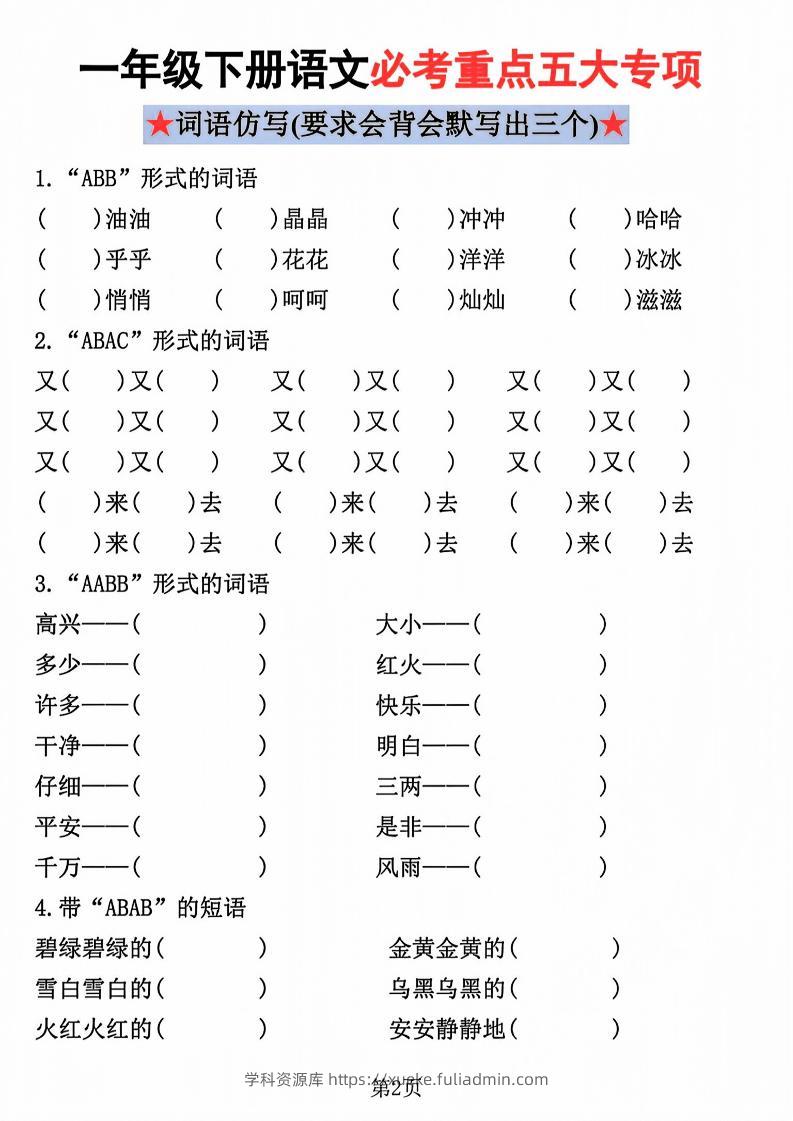 一年级下册语文必考重点五大专项

★词语仿写(要求会背会默写出三个)★

1.“ABB”形式的词语

(　　)油油　(　　)晶晶　(　　)冲冲　(　　)哈哈

(　　)乎乎　(　　)花花　(　　)洋洋　(　　)冰冰

(　　)悄悄　(　　)呵呵　(　　)灿灿　(　　)滋滋

2.“ABAC”形式的词语

又(　　)又(　　)　又(　　)又(　　)　又(　　)又(　　)

又(　　)又(　　)　又(　　)又(　　)　又(　　)又(　　)

又(　　)又(　　)　又(　　)又(　　)　又(　　)又(　　)

(　　)来(　　)去　(　　)来(　　)去　(　　)来(　　)去

(　　)来(　　)去　(　　)来(　　)去　(　　)来(　　)去

3.“AABB”形式的词语

高兴——(　　　　)　大小——(　　　　)

多少——(　　　　)　红火——(　　　　)

许多——(　　　　)　快乐——(　　　　)

干净——(　　　　)　明白——(　　　　)

仔细——(　　　　)　三两——(　　　　)

平安——(　　　　)　是非——(　　　　)

千万——(　　　　)　风雨——(　　　　)

4.带“ABAB”的短语

碧绿碧绿的(　　　　)　金黄金黄的(　　　　)

雪白雪白的(　　　　)　乌黑乌黑的(　　　　)

火红火红的(　　　　)　安安静静地(　　　　)

学科资源库 https://xueke.fuliadmin.com

第2页